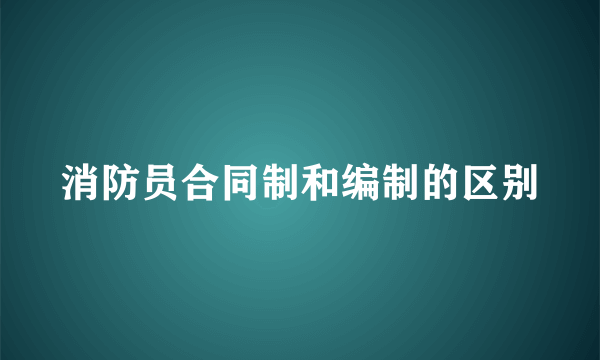 消防员合同制和编制的区别